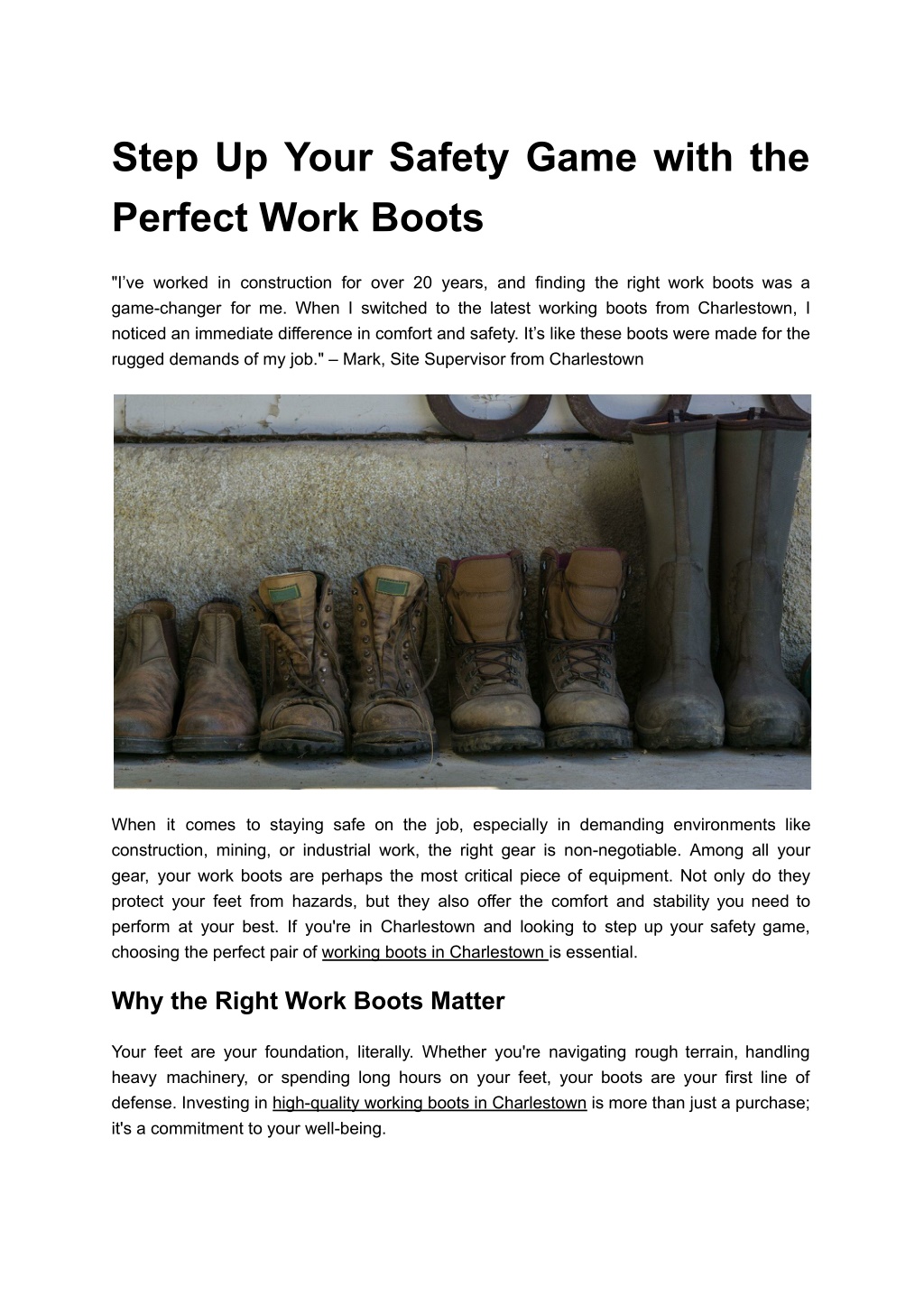 Step Up Your Safety Game with the Perfect Work Boots

"I've worked in construction for over 20 years, and finding the right work boots was a game-changer for me. When I switched to the latest working boots from Charlestown, I noticed an immediate difference in comfort and safety. It's like these boots were made for the rugged demands of my job." – Mark, Site Supervisor from Charlestown

When it comes to staying safe on the job, especially in demanding environments like construction, mining, or industrial work, the right gear is non-negotiable. Among all your gear, your work boots are perhaps the most critical piece of equipment. Not only do they protect your feet from hazards, but they also offer the comfort and stability you need to perform at your best. If you're in Charlestown and looking to step up your safety game, choosing the perfect pair of working boots in Charlestown is essential.

Why the Right Work Boots Matter

Your feet are your foundation, literally. Whether you're navigating rough terrain, handling heavy machinery, or spending long hours on your feet, your boots are your first line of defense. Investing in high-quality working boots in Charlestown is more than just a purchase; it's a commitment to your well-being.